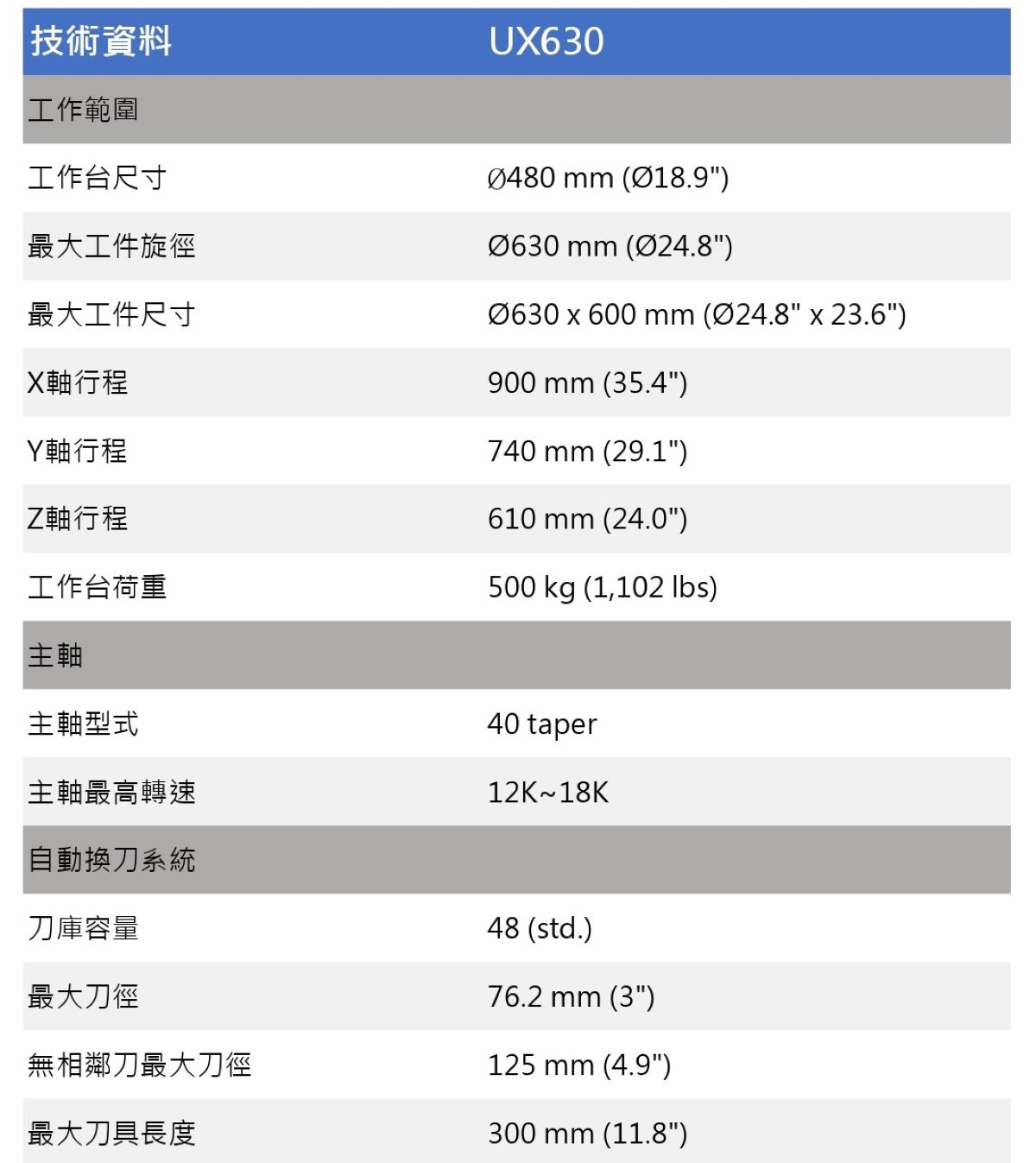 | 技術資料 | UX630 |
|---|---|
| 工作範圍 | |
| 工作台尺寸 | Ø480 mm (Ø18.9") |
| 最大工件旋徑 | Ø630 mm (Ø24.8") |
| 最大工件尺寸 | Ø630 x 600 mm (Ø24.8" x 23.6") |
| X軸行程 | 900 mm (35.4") |
| Y軸行程 | 740 mm (29.1") |
| Z軸行程 | 610 mm (24.0") |
| 工作台荷重 | 500 kg (1,102 lbs) |
| 主軸 | |
| 主軸型式 | 40 taper |
| 主軸最高轉速 | 12K~18K |
| 自動換刀系統 | |
| 刀庫容量 | 48 (std.) |
| 最大刀徑 | 76.2 mm (3") |
| 無相鄰刀最大刀徑 | 125 mm (4.9") |
| 最大刀具長度 | 300 mm (11.8") |